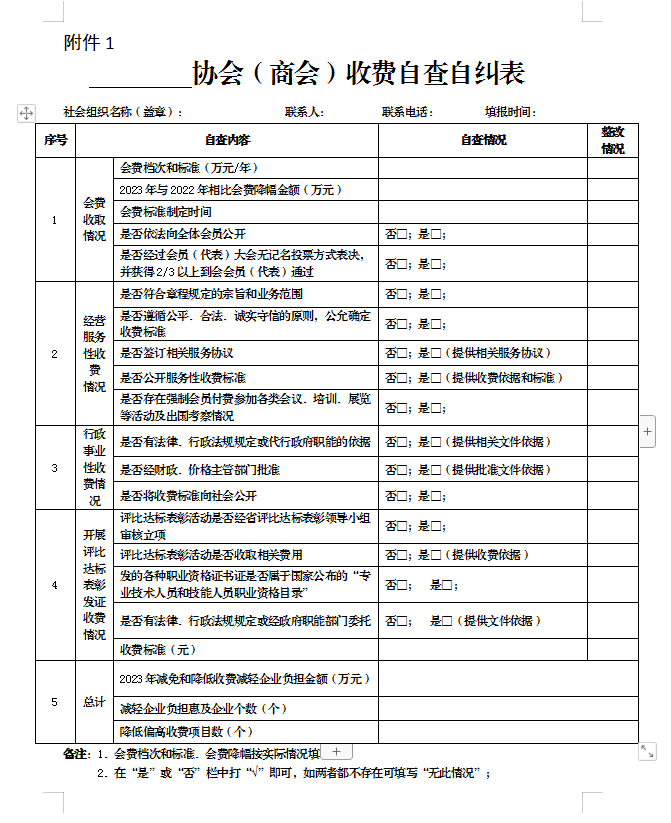 附件 1

________协会（商会）收费自查自纠表

社会组织名称（盖章）： 联系人： 联系电话： 填报时间：

| 序号 | 自查内容 | | 自查情况 | 整改情况 |
|---|---|---|---|---|
| 1 | 会费收取情况 | 会费档次和标准（万元/年） | | |
| | | 2023 年与 2022 年相比会费降幅金额（万元） | | |
| | | 会费标准制定时间 | | |
| | | 是否依法向全体会员公开 | 否□；是□； | |
| | | 是否经过会员（代表）大会无记名投票方式表决，并获得 2/3 以上到会会员（代表）通过 | 否□；是□； | |
| 2 | 经营服务性收费情况 | 是否符合章程规定的宗旨和业务范围 | 否□；是□； | |
| | | 是否遵循公平、合法、诚实守信的原则，公允确定收费标准 | 否□；是□； | |
| | | 是否签订相关服务协议 | 否□；是□（提供相关服务协议） | |
| | | 是否公开服务性收费标准 | 否□；是□（提供收费依据和标准） | |
| | | 是否存在强制会员付费参加各类会议、培训、展览等活动及出国考察情况 | 否□；是□； | |
| 3 | 行政事业性收费情况 | 是否有法律、行政法规规定或代行政府职能的依据 | 否□；是□（提供相关文件依据） | |
| | | 是否经财政、价格主管部门批准 | 否□；是□（提供批准文件依据） | |
| | | 是否将收费标准向社会公开 | 否□；是□； | |
| 4 | 开展评比达标表彰发证收费情况 | 评比达标表彰活动是否经省评比达标表彰领导小组审核立项 | 否□；是□； | |
| | | 评比达标表彰活动是否收取相关费用 | 否□；是□（提供收费依据） | |
| | | 发的各种职业资格证书证是否属于国家公布的“专业技术人员和技能人员职业资格目录” | 否□； 是□； | |
| | | 是否有法律、行政法规规定或经政府职能部门委托 | 否□； 是□（提供文件依据） | |
| | | 收费标准（元） | | |
| 5 | 总计 | 2023 年减免和降低收费减轻企业负担金额（万元） | | |
| | | 减轻企业负担惠及企业个数（个） | | |
| | | 降低偏高收费项目数（个） | | |

备注：1. 会费档次和标准、会费降幅按实际情况填
2. 在“是”或“否”栏中打“√”即可，如两者都不存在可填写“无此情况”；